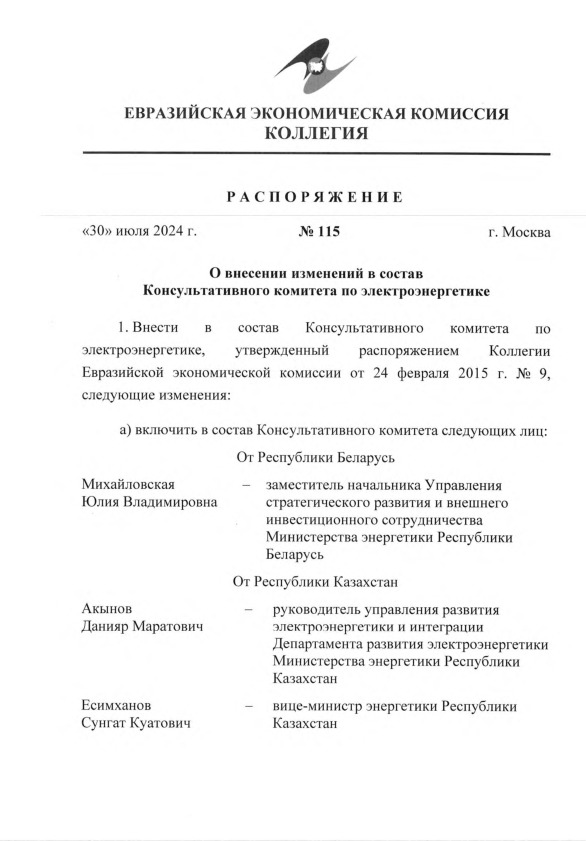 ЕВРАЗИЙСКАЯ ЭКОНОМИЧЕСКАЯ КОМИССИЯ
КОЛЛЕГИЯ

РАСПОРЯЖЕНИЕ

«30» июля 2024 г. № 115 г. Москва

О внесении изменений в состав
Консультативного комитета по электроэнергетике

1. Внести в состав Консультативного комитета по электроэнергетике, утвержденный распоряжением Коллегии Евразийской экономической комиссии от 24 февраля 2015 г. № 9, следующие изменения:

а) включить в состав Консультативного комитета следующих лиц:

От Республики Беларусь

Михайловская Юлия Владимировна – заместитель начальника Управления стратегического развития и внешнего инвестиционного сотрудничества Министерства энергетики Республики Беларусь

От Республики Казахстан

Акынов Данияр Маратович – руководитель управления развития электроэнергетики и интеграции Департамента развития электроэнергетики Министерства энергетики Республики Казахстан

Есимханов Сунгат Куатович – вице-министр энергетики Республики Казахстан